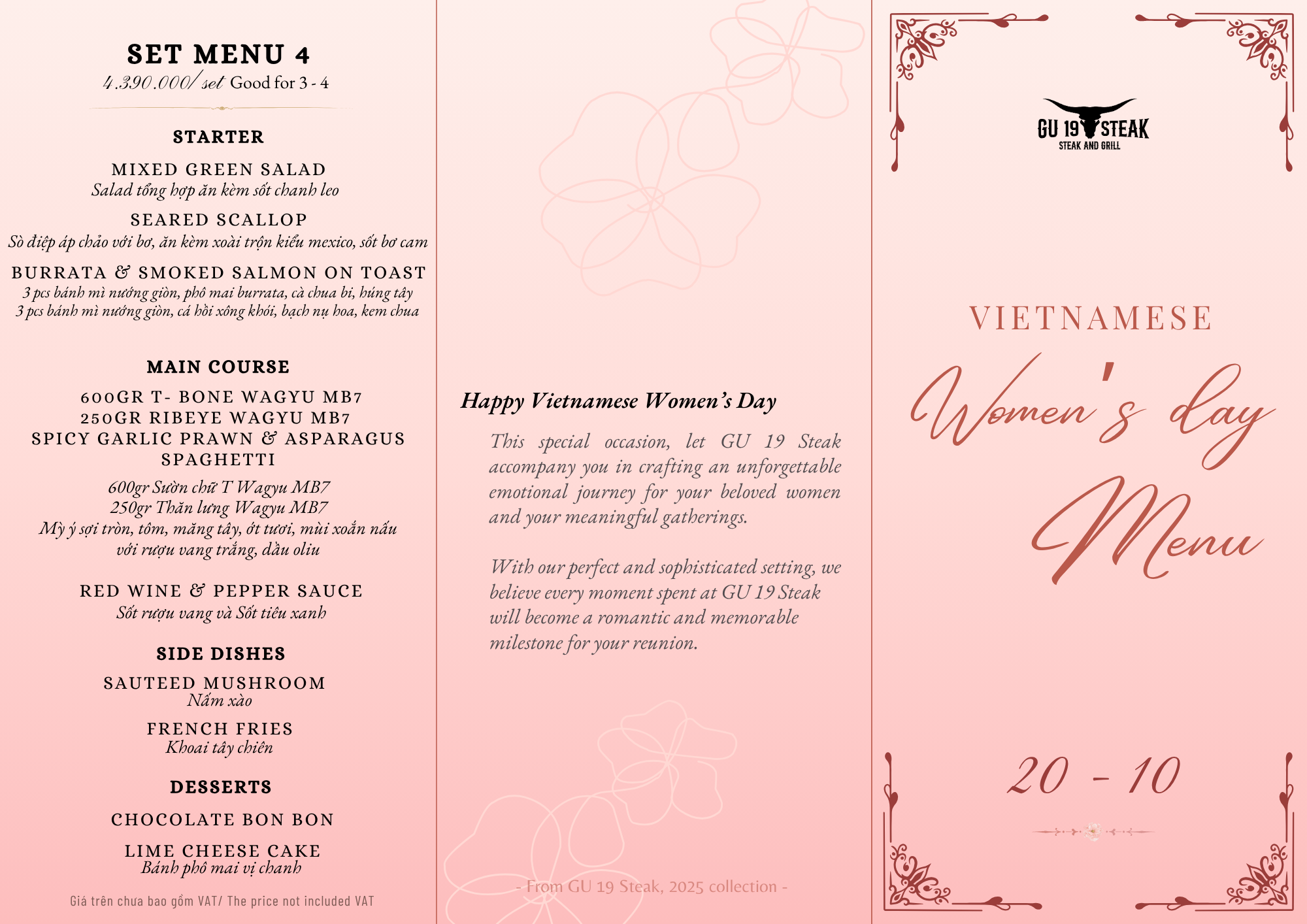 SET MENU 4
4.390.000/ set Good for 3 - 4

STARTER

MIXED GREEN SALAD
Salad tổng hợp ăn kèm sốt chanh leo

SEARED SCALLOP
Sò điệp áp chảo với bơ, ăn kèm xoài trộn kiểu mexico, sốt bơ cam

BURRATA & SMOKED SALMON ON TOAST
3 pcs bánh mì nướng giòn, phô mai burrata, cà chua bi, húng tây
3 pcs bánh mì nướng giòn, cá hồi xông khói, bạch nụ hoa, kem chua

MAIN COURSE

600GR T- BONE WAGYU MB7
250GR RIBEYE WAGYU MB7
SPICY GARLIC PRAWN & ASPARAGUS SPAGHETTI
600gr Sườn chữ T Wagyu MB7
250gr Thăn lưng Wagyu MB7
Mỳ ý sợi tròn, tôm, măng tây, ớt tươi, mùi xoắn nấu với rượu vang trắng, dầu oliu

RED WINE & PEPPER SAUCE
Sốt rượu vang và Sốt tiêu xanh

SIDE DISHES

SAUTEED MUSHROOM
Nấm xào

FRENCH FRIES
Khoai tây chiên

DESSERTS

CHOCOLATE BON BON

LIME CHEESE CAKE
Bánh phô mai vị chanh

Giá trên chưa bao gồm VAT/ The price not included VAT

Happy Vietnamese Women's Day

This special occasion, let GU 19 Steak accompany you in crafting an unforgettable emotional journey for your beloved women and your meaningful gatherings.

With our perfect and sophisticated setting, we believe every moment spent at GU 19 Steak will become a romantic and memorable milestone for your reunion.

- From GU 19 Steak, 2025 collection -

GU 19 STEAK
STEAK AND GRILL

VIETNAMESE
Women's day
Menu

20 - 10